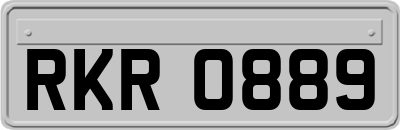 RKR 0889